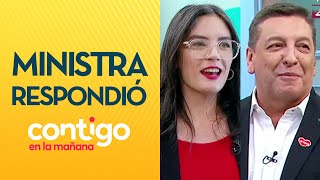 MINISTRA RESPONDIÓ

contigo
en la mañana